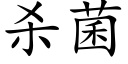 杀菌